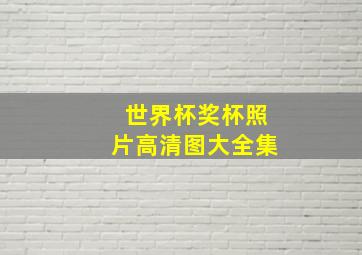 世界杯奖杯照片高清图大全集